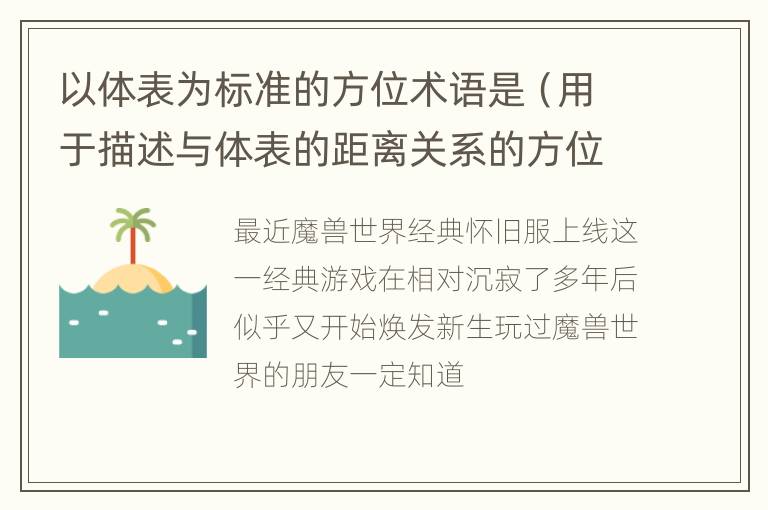 以体表为标准的方位术语是（用于描述与体表的距离关系的方位

最近魔兽世界经典怀旧服上线这一经典游戏在相对沉寂了多年后似乎又开始焕发新生玩过魔兽世界的朋友一定知道